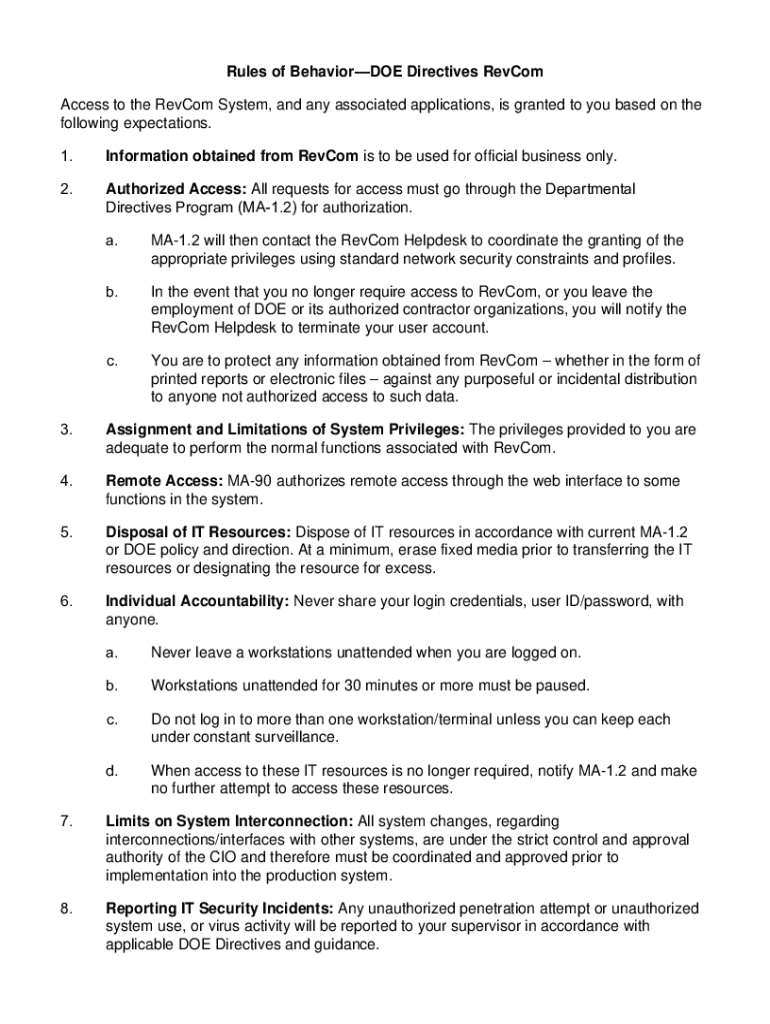 Rules of Behavior—DOE Directives RevCom

Access to the RevCom System, and any associated applications, is granted to you based on the following expectations.

1. Information obtained from RevCom is to be used for official business only.

2. Authorized Access: All requests for access must go through the Departmental Directives Program (MA-1.2) for authorization.

a. MA-1.2 will then contact the RevCom Helpdesk to coordinate the granting of the appropriate privileges using standard network security constraints and profiles.

b. In the event that you no longer require access to RevCom, or you leave the employment of DOE or its authorized contractor organizations, you will notify the RevCom Helpdesk to terminate your user account.

c. You are to protect any information obtained from RevCom – whether in the form of printed reports or electronic files – against any purposeful or incidental distribution to anyone not authorized access to such data.

3. Assignment and Limitations of System Privileges: The privileges provided to you are adequate to perform the normal functions associated with RevCom.

4. Remote Access: MA-90 authorizes remote access through the web interface to some functions in the system.

5. Disposal of IT Resources: Dispose of IT resources in accordance with current MA-1.2 or DOE policy and direction. At a minimum, erase fixed media prior to transferring the IT resources or designating the resource for excess.

6. Individual Accountability: Never share your login credentials, user ID/password, with anyone.

a. Never leave a workstations unattended when you are logged on.

b. Workstations unattended for 30 minutes or more must be paused.

c. Do not log in to more than one workstation/terminal unless you can keep each under constant surveillance.

d. When access to these IT resources is no longer required, notify MA-1.2 and make no further attempt to access these resources.

7. Limits on System Interconnection: All system changes, regarding interconnections/interfaces with other systems, are under the strict control and approval authority of the CIO and therefore must be coordinated and approved prior to implementation into the production system.

8. Reporting IT Security Incidents: Any unauthorized penetration attempt or unauthorized system use, or virus activity will be reported to your supervisor in accordance with applicable DOE Directives and guidance.